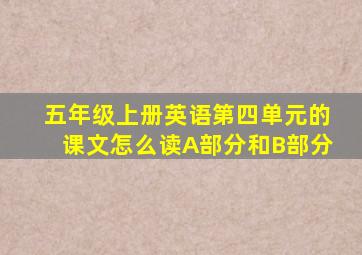 五年级上册英语第四单元的课文怎么读A部分和B部分